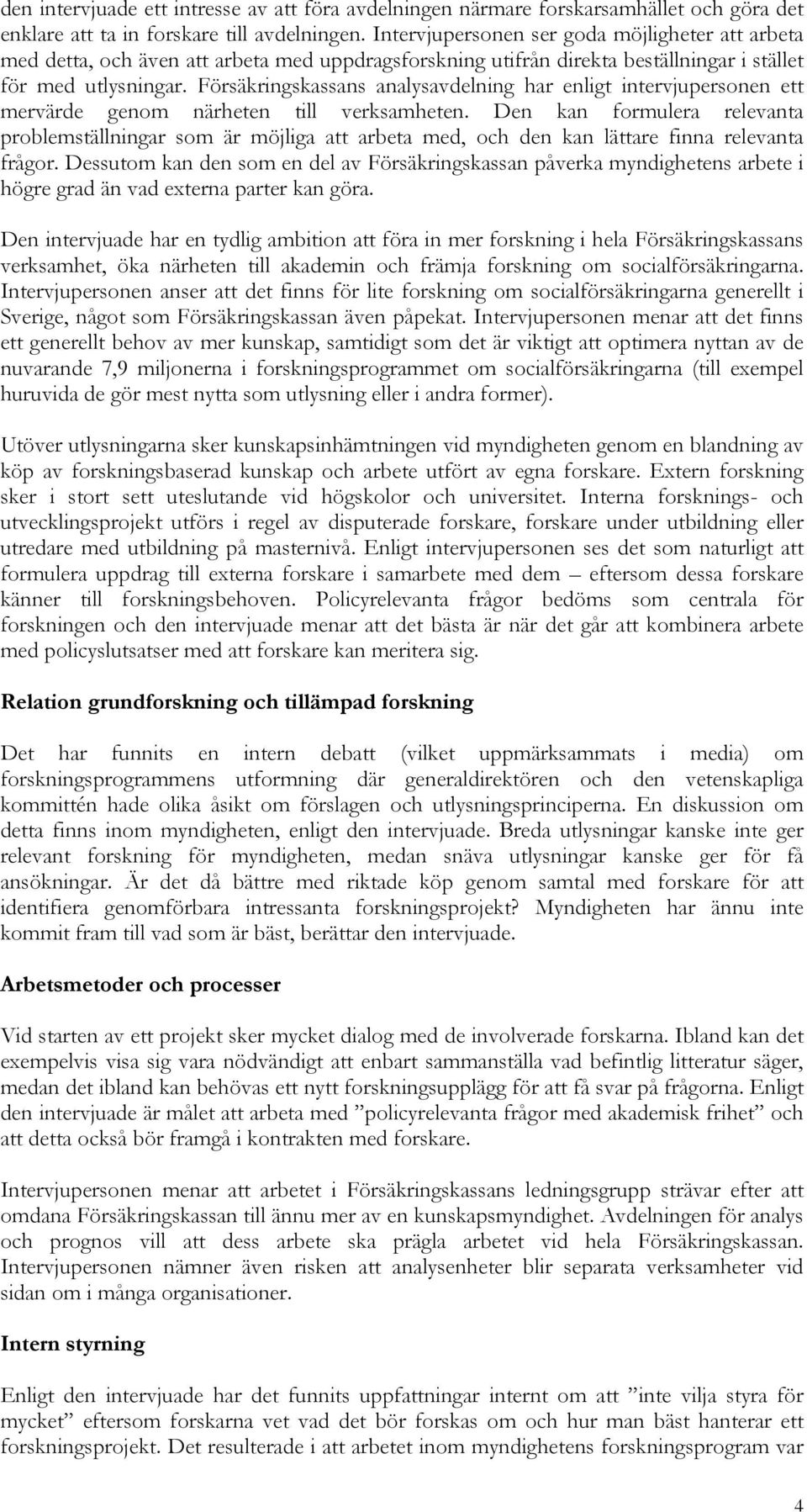 den intervjuade ett intresse av att föra avdelningen närmare forskarsamhället och göra det enklare att ta in forskare till avdelningen. Intervjupersonen ser goda möjligheter att arbeta med detta, och även att arbeta med uppdragsforskning utifrån direkta beställningar i stället för med utlysningar. Försäkringskassans analysavdelning har enligt intervjupersonen ett mervärde genom närheten till verksamheten. Den kan formulera relevanta problemställningar som är möjliga att arbeta med, och den kan lättare finna relevanta frågor. Dessutom kan den som en del av Försäkringskassan påverka myndighetens arbete i högre grad än vad externa parter kan göra.

Den intervjuade har en tydlig ambition att föra in mer forskning i hela Försäkringskassans verksamhet, öka närheten till akademin och främja forskning om socialförsäkringarna. Intervjupersonen anser att det finns för lite forskning om socialförsäkringarna generellt i Sverige, något som Försäkringskassan även påpekat. Intervjupersonen menar att det finns ett generellt behov av mer kunskap, samtidigt som det är viktigt att optimera nyttan av de nuvarande 7,9 miljonerna i forskningsprogrammet om socialförsäkringarna (till exempel huruvida de gör mest nytta som utlysning eller i andra former).

Utöver utlysningarna sker kunskapsinhämtningen vid myndigheten genom en blandning av köp av forskningsbaserad kunskap och arbete utfört av egna forskare. Extern forskning sker i stort sett uteslutande vid högskolor och universitet. Interna forsknings- och utvecklingsprojekt utförs i regel av disputerade forskare, forskare under utbildning eller utredare med utbildning på masternivå. Enligt intervjupersonen ses det som naturligt att formulera uppdrag till externa forskare i samarbete med dem – eftersom dessa forskare känner till forskningsbehoven. Policyrelevanta frågor bedöms som centrala för forskningen och den intervjuade menar att det bästa är när det går att kombinera arbete med policyslutsatser med att forskare kan meritera sig.

Relation grundforskning och tillämpad forskning

Det har funnits en intern debatt (vilket uppmärksammats i media) om forskningsprogrammens utformning där generaldirektören och den vetenskapliga kommittén hade olika åsikt om förslagen och utlysningsprinciperna. En diskussion om detta finns inom myndigheten, enligt den intervjuade. Breda utlysningar kanske inte ger relevant forskning för myndigheten, medan snäva utlysningar kanske ger för få ansökningar. Är det då bättre med riktade köp genom samtal med forskare för att identifiera genomförbara intressanta forskningsprojekt? Myndigheten har ännu inte kommit fram till vad som är bäst, berättar den intervjuade.

Arbetsmetoder och processer

Vid starten av ett projekt sker mycket dialog med de involverade forskarna. Ibland kan det exempelvis visa sig vara nödvändigt att enbart sammanställa vad befintlig litteratur säger, medan det ibland kan behövas ett nytt forskningsupplägg för att få svar på frågorna. Enligt den intervjuade är målet att arbeta med ”policyrelevanta frågor med akademisk frihet” och att detta också bör framgå i kontrakten med forskare.

Intervjupersonen menar att arbetet i Försäkringskassans ledningsgrupp strävar efter att omdana Försäkringskassan till ännu mer av en kunskapsmyndighet. Avdelningen för analys och prognos vill att dess arbete ska prägla arbetet vid hela Försäkringskassan. Intervjupersonen nämner även risken att analysenheter blir separata verksamheter vid sidan om i många organisationer.

Intern styrning

Enligt den intervjuade har det funnits uppfattningar internt om att ”inte vilja styra för mycket” eftersom forskarna vet vad det bör forskas om och hur man bäst hanterar ett forskningsprojekt. Det resulterade i att arbetet inom myndighetens forskningsprogram var

4